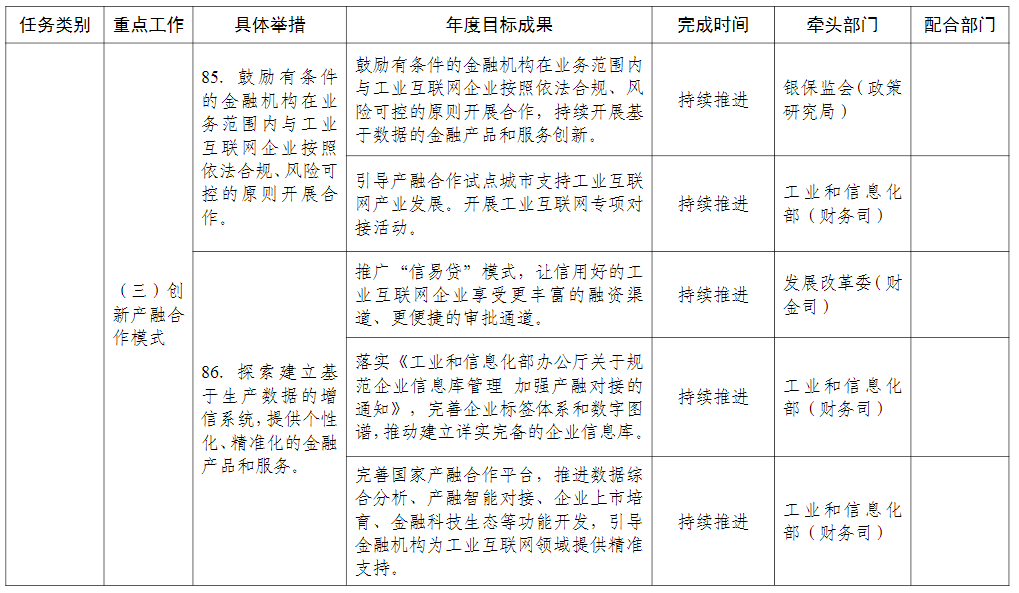 | 任务类别 | 重点工作 | 具体举措 | 年度目标成果 | 完成时间 | 牵头部门 | 配合部门 |
|---|---|---|---|---|---|---|
| | （三）创新产融合作模式 | 85. 鼓励有条件的金融机构在业务范围内与工业互联网企业按照依法合规、风险可控的原则开展合作。 | 鼓励有条件的金融机构在业务范围内与工业互联网企业按照依法合规、风险可控的原则开展合作，持续开展基于数据的金融产品和服务创新。 | 持续推进 | 银保监会（政策研究局） | |
| | | | 引导产融合作试点城市支持工业互联网产业发展。开展工业互联网专项对接活动。 | 持续推进 | 工业和信息化部（财务司） | |
| | | 86. 探索建立基于生产数据的增信系统，提供个性化、精准化的金融产品和服务。 | 推广“信易贷”模式，让信用好的工业互联网企业享受更丰富的融资渠道、更便捷的审批通道。 | 持续推进 | 发展改革委（财金司） | |
| | | | 落实《工业和信息化部办公厅关于规范企业信息库管理 加强产融对接的通知》，完善企业标签体系和数字图谱，推动建立详实完备的企业信息库。 | 持续推进 | 工业和信息化部（财务司） | |
| | | | 完善国家产融合作平台，推进数据综合分析、产融智能对接、企业上市培育、金融科技生态等功能开发，引导金融机构为工业互联网领域提供精准支持。 | 持续推进 | 工业和信息化部（财务司） | |